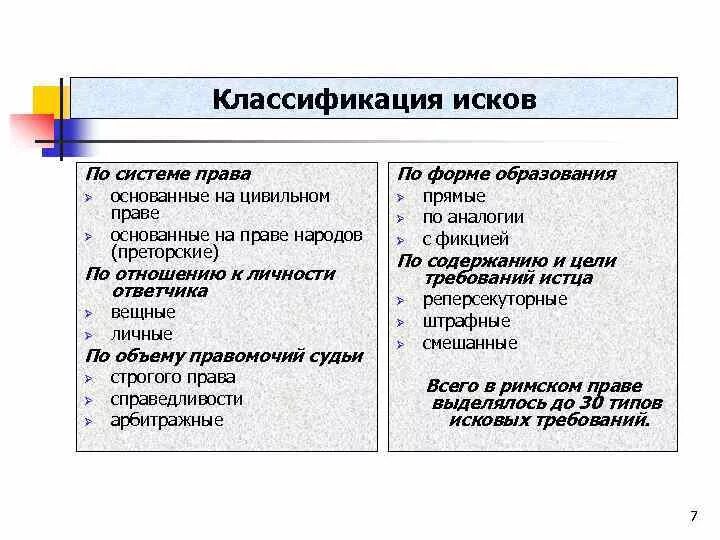 Классификация исков

По системе права
➢ основанные на цивильном праве
➢ основанные на праве народов (преторские)
По отношению к личности ответчика
➢ вещные
➢ личные
По объему правомочий судьи
➢ строгого права
➢ справедливости
➢ арбитражные

По форме образования
➢ прямые
➢ по аналогии
➢ с фикцией
По содержанию и цели требований истца
➢ реперсекуторные
➢ штрафные
➢ смешанные

Всего в римском праве выделялось до 30 типов исковых требований.

7